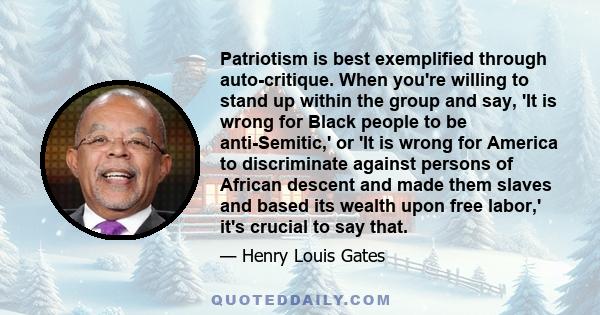 Patriotism is best exemplified through auto-critique. When you're willing to stand up within the group and say, 'It is wrong for Black people to be anti-Semitic,' or 'It is wrong for America to discriminate against persons of African descent and made them slaves and based its wealth upon free labor,' it's crucial to say that.

— Henry Louis Gates

QUOTEDDAILY.COM